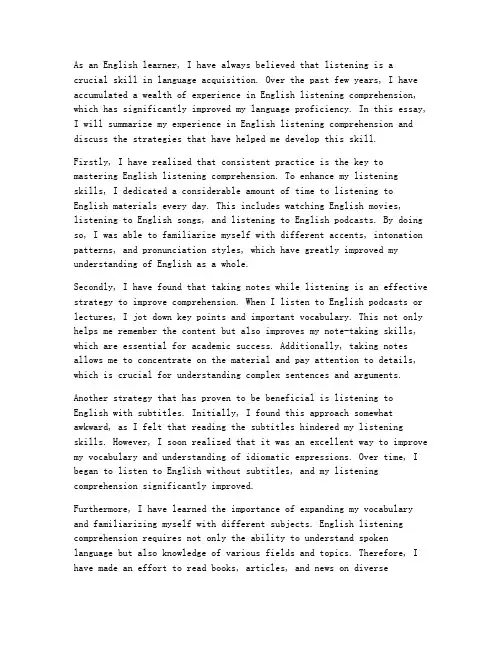 As an English learner, I have always believed that listening is a crucial skill in language acquisition. Over the past few years, I have accumulated a wealth of experience in English listening comprehension, which has significantly improved my language proficiency. In this essay, I will summarize my experience in English listening comprehension and discuss the strategies that have helped me develop this skill.

Firstly, I have realized that consistent practice is the key to mastering English listening comprehension. To enhance my listening skills, I dedicated a considerable amount of time to listening to English materials every day. This includes watching English movies, listening to English songs, and listening to English podcasts. By doing so, I was able to familiarize myself with different accents, intonation patterns, and pronunciation styles, which have greatly improved my understanding of English as a whole.

Secondly, I have found that taking notes while listening is an effective strategy to improve comprehension. When I listen to English podcasts or lectures, I jot down key points and important vocabulary. This not only helps me remember the content but also improves my note-taking skills, which are essential for academic success. Additionally, taking notes allows me to concentrate on the material and pay attention to details, which is crucial for understanding complex sentences and arguments.

Another strategy that has proven to be beneficial is listening to English with subtitles. Initially, I found this approach somewhat awkward, as I felt that reading the subtitles hindered my listening skills. However, I soon realized that it was an excellent way to improve my vocabulary and understanding of idiomatic expressions. Over time, I began to listen to English without subtitles, and my listening comprehension significantly improved.

Furthermore, I have learned the importance of expanding my vocabulary and familiarizing myself with different subjects. English listening comprehension requires not only the ability to understand spoken language but also knowledge of various fields and topics. Therefore, I have made an effort to read books, articles, and news on diverse